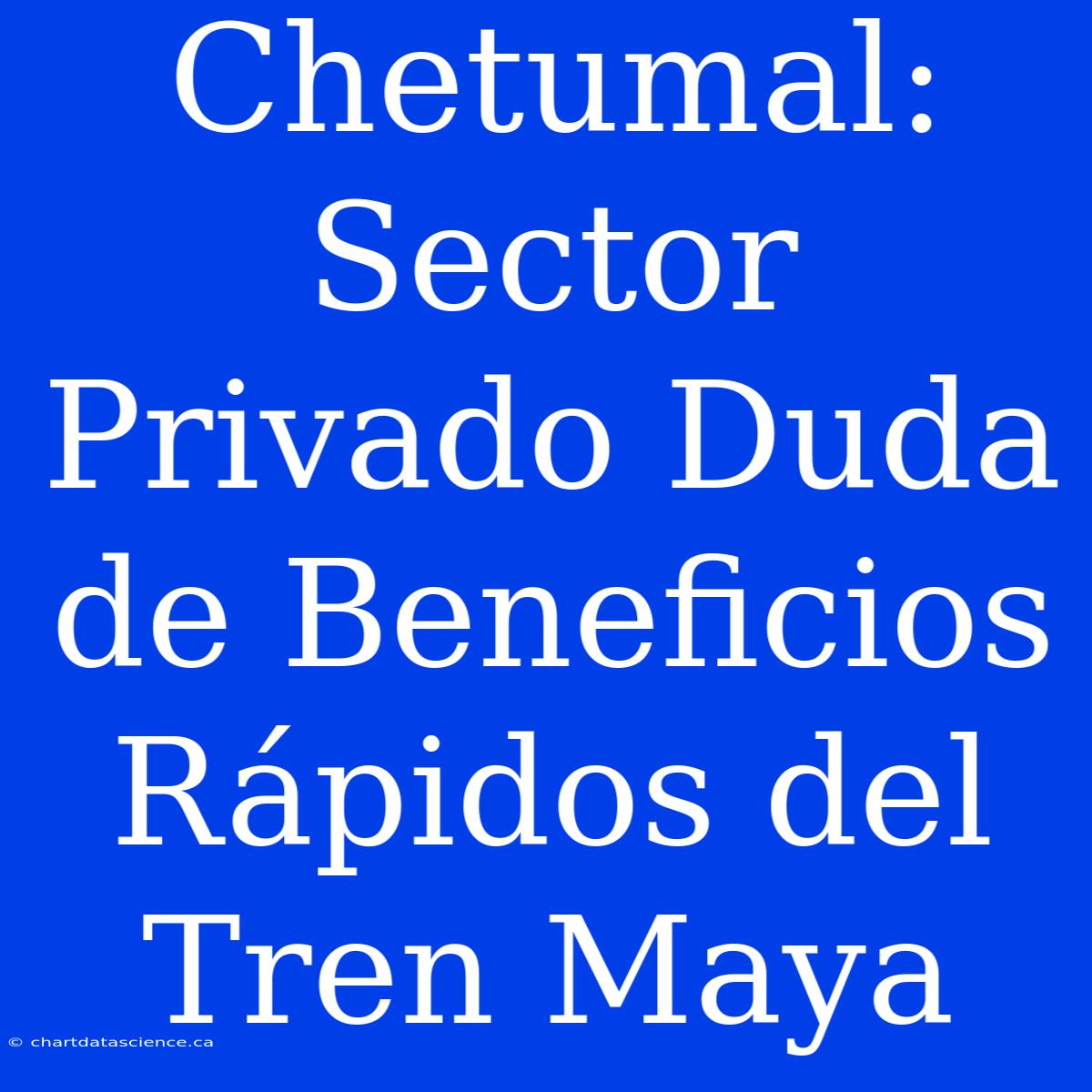 Chetumal: Sector Privado Duda de Beneficios Rápidos del Tren Maya

© chartdatascience.ca